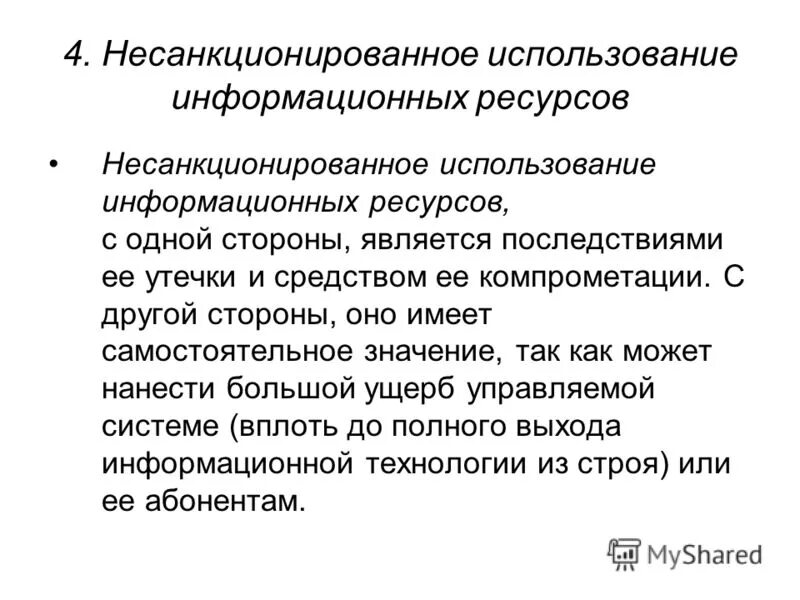 4. Несанкционированное использование информационных ресурсов

• Несанкционированное использование информационных ресурсов, с одной стороны, является последствиями ее утечки и средством ее компрометации. С другой стороны, оно имеет самостоятельное значение, так как может нанести большой ущерб управляемой системе (вплоть до полного выхода информационной технологии из строя) или ее абонентам.

MyShared